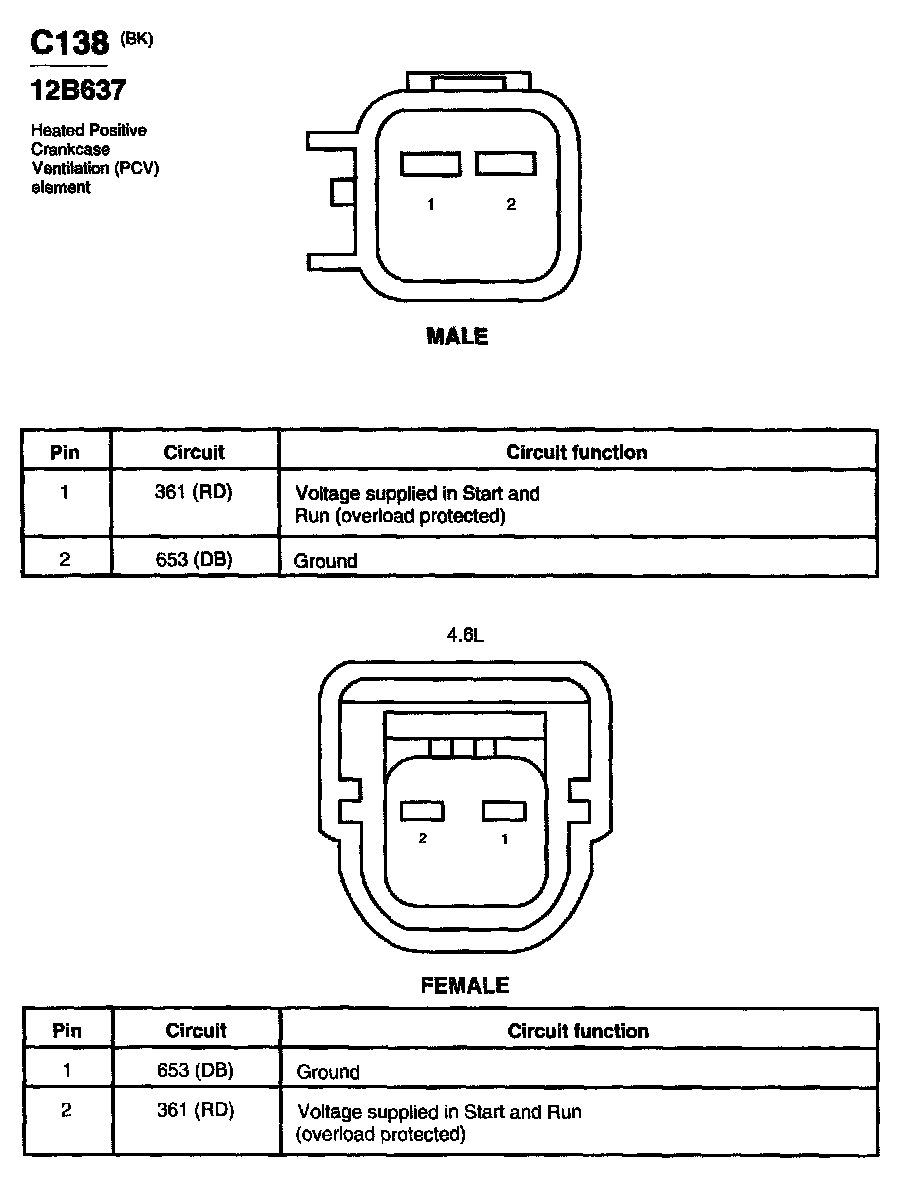 C138 (BK)

12B637

Heated Positive Crankcase Ventilation (PCV) element

1 2

MALE

| Pin | Circuit | Circuit function |
|---|---|---|
| 1 | 361 (RD) | Voltage supplied in Start and Run (overload protected) |
| 2 | 653 (DB) | Ground |

4.6L

2 1

FEMALE

| Pin | Circuit | Circuit function |
|---|---|---|
| 1 | 653 (DB) | Ground |
| 2 | 361 (RD) | Voltage supplied in Start and Run (overload protected) |